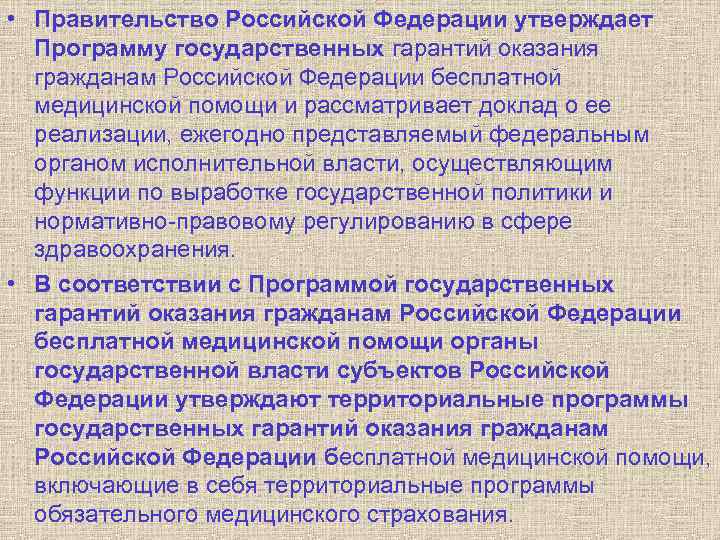 • Правительство Российской Федерации утверждает Программу государственных гарантий оказания гражданам Российской Федерации бесплатной медицинской помощи и рассматривает доклад о ее реализации, ежегодно представляемый федеральным органом исполнительной власти, осуществляющим функции по выработке государственной политики и нормативно-правовому регулированию в сфере здравоохранения.

• В соответствии с Программой государственных гарантий оказания гражданам Российской Федерации бесплатной медицинской помощи органы государственной власти субъектов Российской Федерации утверждают территориальные программы государственных гарантий оказания гражданам Российской Федерации бесплатной медицинской помощи, включающие в себя территориальные программы обязательного медицинского страхования.